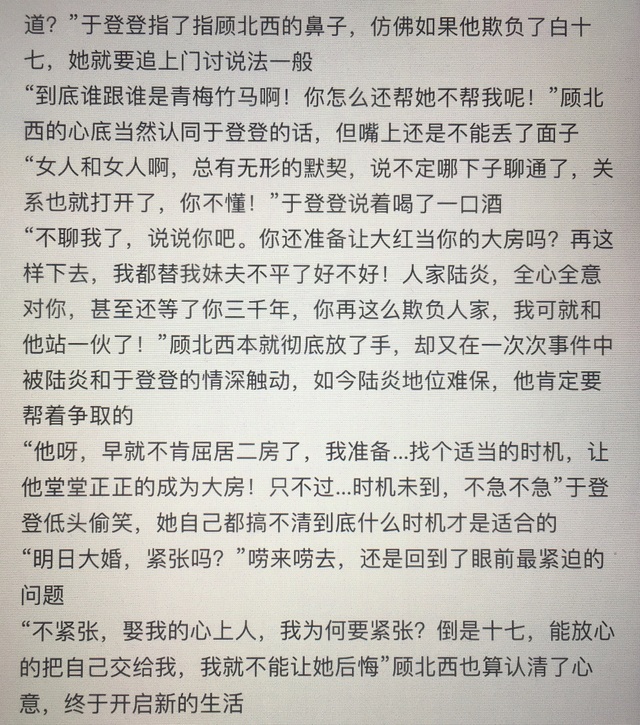 道？”于登登指了指顾北西的鼻子，仿佛如果他欺负了白十七，她就要追上门讨说法一般

“到底谁跟谁是青梅竹马啊！你怎么还帮她不帮我呢！”顾北西的心底当然认同于登登的话，但嘴上还是不能丢了面子

“女人和女人啊，总有无形的默契，说不定哪下子聊通了，关系也就打开了，你不懂！”于登登说着喝了一口酒

“不聊我了，说说你吧。你还准备让大红当你的大房吗？再这样下去，我都替我妹夫不平了好不好！人家陆炎，全心全意对你，甚至还等了你三千年，你再这么欺负人家，我可就和他站一伙了！”顾北西本就彻底放了手，却又在一次次事件中被陆炎和于登登的情深触动，如今陆炎地位难保，他肯定要帮着争取的

“他呀，早就不肯屈居二房了，我准备...找个适当的时机，让他堂堂正正的成为大房！只不过...时机未到，不急不急”于登登低头偷笑，她自己都搞不清到底什么时机才是适合的

“明日大婚，紧张吗？”唠来唠去，还是回到了眼前最紧迫的问题

“不紧张，娶我的心上人，我为何要紧张？倒是十七，能放心的把自己交给我，我就不能让她后悔”顾北西也算认清了心意，终于开启新的生活